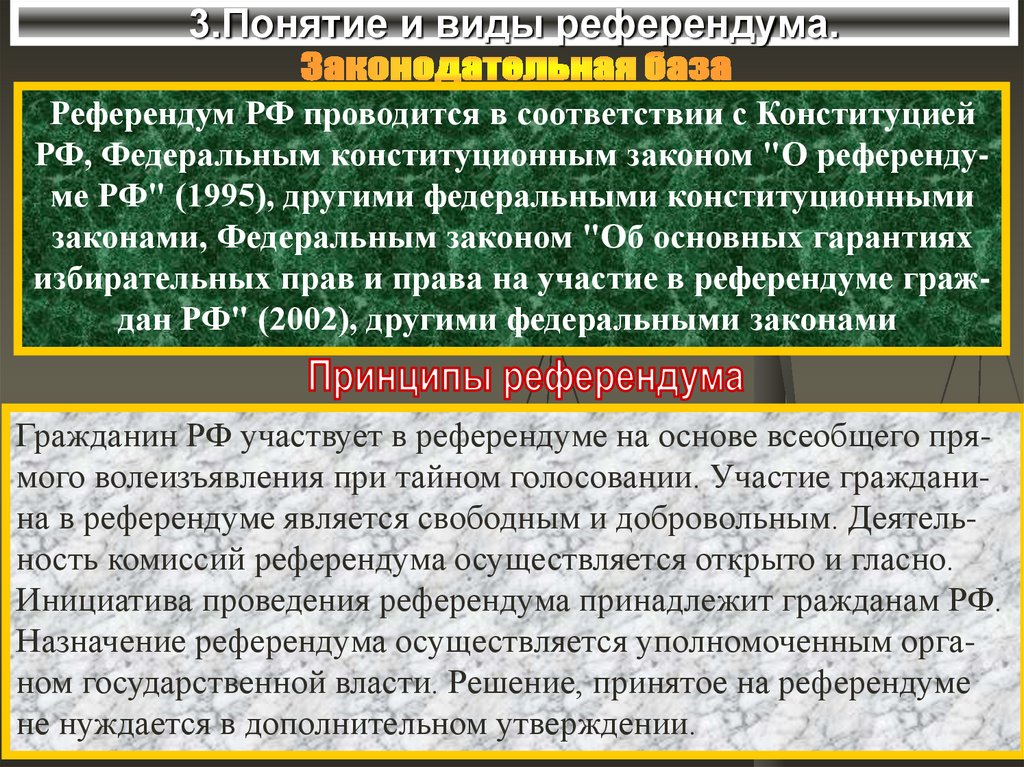 3.Понятие и виды референдума.

Законодательная база

Референдум РФ проводится в соответствии с Конституцией РФ, Федеральным конституционным законом "О референдуме РФ" (1995), другими федеральными конституционными законами, Федеральным законом "Об основных гарантиях избирательных прав и права на участие в референдуме граждан РФ" (2002), другими федеральными законами

Принципы референдума

Гражданин РФ участвует в референдуме на основе всеобщего прямого волеизъявления при тайном голосовании. Участие гражданина в референдуме является свободным и добровольным. Деятельность комиссий референдума осуществляется открыто и гласно. Инициатива проведения референдума принадлежит гражданам РФ. Назначение референдума осуществляется уполномоченным органом государственной власти. Решение, принятое на референдуме не нуждается в дополнительном утверждении.